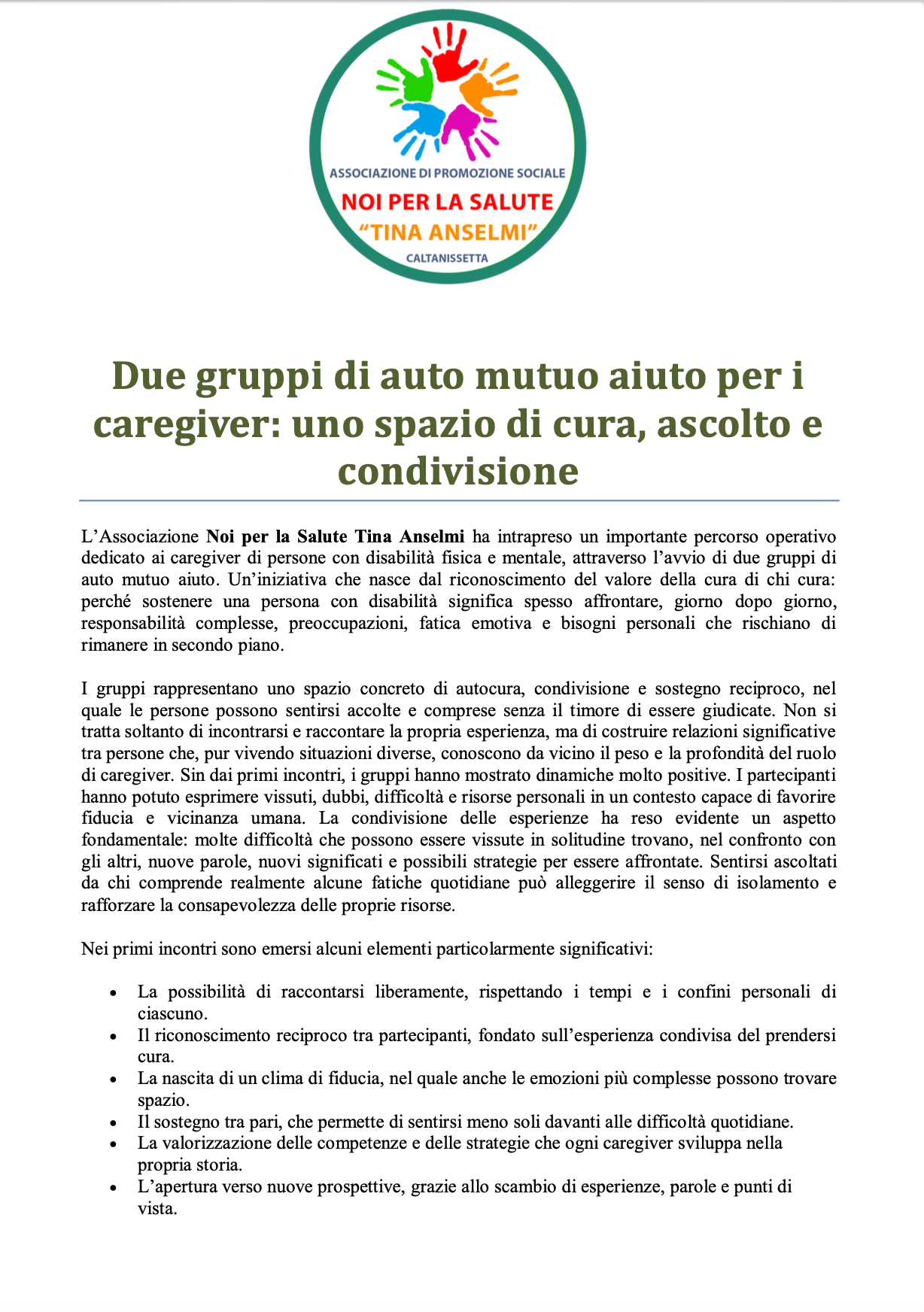 ASSOCIAZIONE DI PROMOZIONE SOCIALE
NOI PER LA SALUTE
"TINA ANSELMI"
CALTANISSETTA

Due gruppi di auto mutuo aiuto per i caregiver: uno spazio di cura, ascolto e condivisione

L'Associazione Noi per la Salute Tina Anselmi ha intrapreso un importante percorso operativo dedicato ai caregiver di persone con disabilità fisica e mentale, attraverso l'avvio di due gruppi di auto mutuo aiuto. Un'iniziativa che nasce dal riconoscimento del valore della cura di chi cura: perché sostenere una persona con disabilità significa spesso affrontare, giorno dopo giorno, responsabilità complesse, preoccupazioni, fatica emotiva e bisogni personali che rischiano di rimanere in secondo piano.

I gruppi rappresentano uno spazio concreto di autocura, condivisione e sostegno reciproco, nel quale le persone possono sentirsi accolte e comprese senza il timore di essere giudicate. Non si tratta soltanto di incontrarsi e raccontare la propria esperienza, ma di costruire relazioni significative tra persone che, pur vivendo situazioni diverse, conoscono da vicino il peso e la profondità del ruolo di caregiver. Sin dai primi incontri, i gruppi hanno mostrato dinamiche molto positive. I partecipanti hanno potuto esprimere vissuti, dubbi, difficoltà e risorse personali in un contesto capace di favorire fiducia e vicinanza umana. La condivisione delle esperienze ha reso evidente un aspetto fondamentale: molte difficoltà che possono essere vissute in solitudine trovano, nel confronto con gli altri, nuove parole, nuovi significati e possibili strategie per essere affrontate. Sentirsi ascoltati da chi comprende realmente alcune fatiche quotidiane può alleggerire il senso di isolamento e rafforzare la consapevolezza delle proprie risorse.

Nei primi incontri sono emersi alcuni elementi particolarmente significativi:

• La possibilità di raccontarsi liberamente, rispettando i tempi e i confini personali di ciascuno.
• Il riconoscimento reciproco tra partecipanti, fondato sull'esperienza condivisa del prendersi cura.
• La nascita di un clima di fiducia, nel quale anche le emozioni più complesse possono trovare spazio.
• Il sostegno tra pari, che permette di sentirsi meno soli davanti alle difficoltà quotidiane.
• La valorizzazione delle competenze e delle strategie che ogni caregiver sviluppa nella propria storia.
• L'apertura verso nuove prospettive, grazie allo scambio di esperienze, parole e punti di vista.